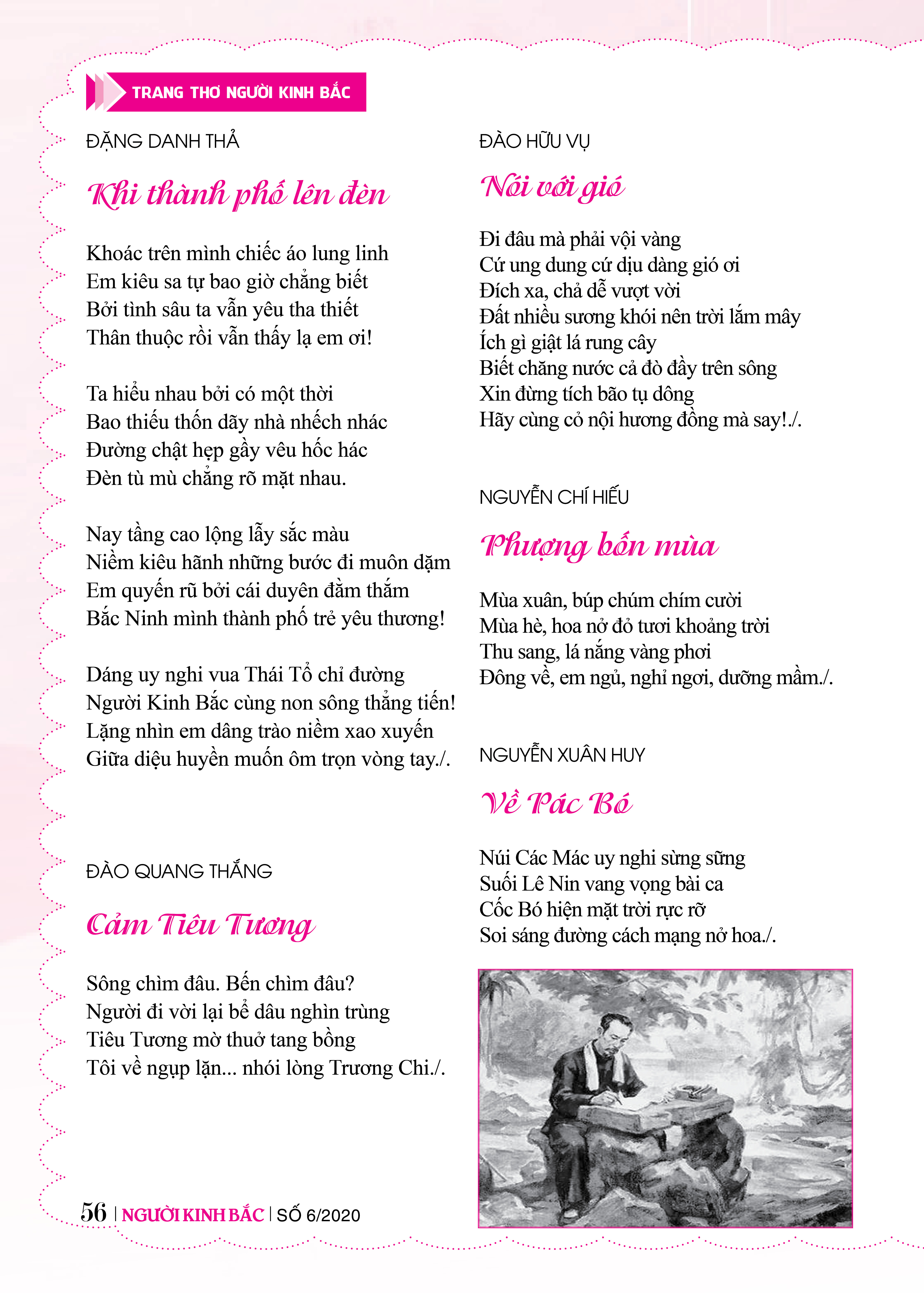 TRANG THƠ NGƯỜI KINH BẮC

ĐẶNG DANH THẢ

Khi thành phố lên đèn

Khoác trên mình chiếc áo lung linh
Em kiêu sa tự bao giờ chẳng biết
Bởi tình sâu ta vẫn yêu tha thiết
Thân thuộc rồi vẫn thấy lạ em ơi!

Ta hiểu nhau bởi có một thời
Bao thiếu thốn dãy nhà nhếch nhác
Đường chật hẹp gầy vêu hốc hác
Đèn tù mù chẳng rõ mặt nhau.

Nay tầng cao lộng lẫy sắc màu
Niềm kiêu hãnh những bước đi muôn dặm
Em quyến rũ bởi cái duyên đằm thắm
Bắc Ninh mình thành phố trẻ yêu thương!

Dáng uy nghi vua Thái Tổ chỉ đường
Người Kinh Bắc cùng non sông thẳng tiến!
Lặng nhìn em dâng trào niềm xao xuyến
Giữa diệu huyền muốn ôm trọn vòng tay./.

ĐÀO QUANG THẮNG

Cảm Tiêu Tương

Sông chìm đâu. Bến chìm đâu?
Người đi vời lại bể dâu nghìn trùng
Tiêu Tương mờ thuở tang bồng
Tôi về ngụp lặn... nhói lòng Trương Chi./.

ĐÀO HỮU VỤ

Nói với gió

Đi đâu mà phải vội vàng
Cứ ung dung cứ dịu dàng gió ơi
Đích xa, chả dễ vượt vời
Đất nhiều sương khói nên trời lắm mây
Ích gì giật lá rung cây
Biết chăng nước cả đò đầy trên sông
Xin đừng tích bão tụ dông
Hãy cùng cỏ nội hương đồng mà say!./.

NGUYỄN CHÍ HIẾU

Phượng bốn mùa

Mùa xuân, búp chúm chím cười
Mùa hè, hoa nở đỏ tươi khoảng trời
Thu sang, lá nắng vàng phơi
Đông về, em ngủ, nghỉ ngơi, dưỡng mầm./.

NGUYỄN XUÂN HUY

Về Pác Bó

Núi Các Mác uy nghi sừng sững
Suối Lê Nin vang vọng bài ca
Cốc Bó hiện mặt trời rực rỡ
Soi sáng đường cách mạng nở hoa./.

56 | NGƯỜI KINH BẮC | SỐ 6/2020